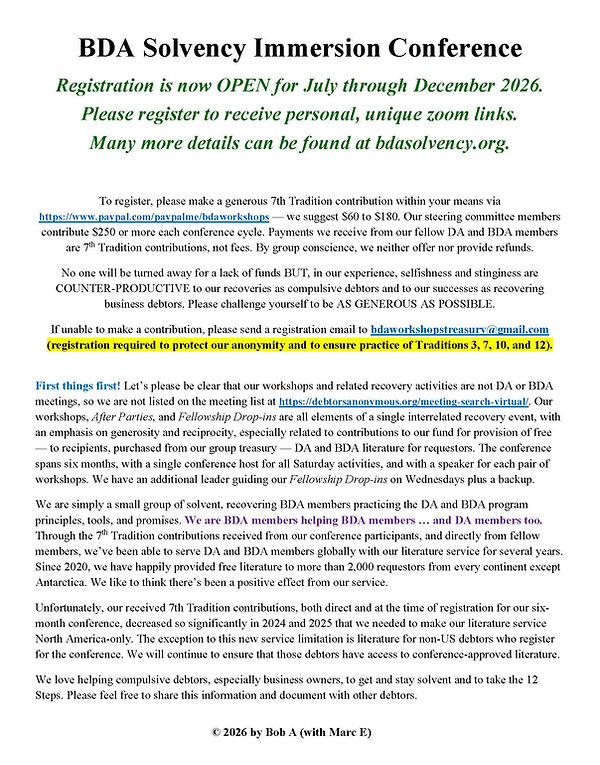 BDA Solvency Immersion Conference

Registration is now OPEN for July through December 2026.
Please register to receive personal, unique zoom links.
Many more details can be found at bdasolvency.org.

To register, please make a generous 7th Tradition contribution within your means via https://www.paypal.com/paypalme/bdaworkshops — we suggest $60 to $180. Our steering committee members contribute $250 or more each conference cycle. Payments we receive from our fellow DA and BDA members are 7$^{th}$ Tradition contributions, not fees. By group conscience, we neither offer nor provide refunds.

No one will be turned away for a lack of funds BUT, in our experience, selfishness and stinginess are COUNTER-PRODUCTIVE to our recoveries as compulsive debtors and to our successes as recovering business debtors. Please challenge yourself to be AS GENEROUS AS POSSIBLE.

If unable to make a contribution, please send a registration email to bdaworkshopstreasury@gmail.com (registration required to protect our anonymity and to ensure practice of Traditions 3, 7, 10, and 12).

First things first! Let's please be clear that our workshops and related recovery activities are not DA or BDA meetings, so we are not listed on the meeting list at https://debtorsanonymous.org/meeting-search-virtual/. Our workshops, After Parties, and Fellowship Drop-ins are all elements of a single interrelated recovery event, with an emphasis on generosity and reciprocity, especially related to contributions to our fund for provision of free — to recipients, purchased from our group treasury — DA and BDA literature for requestors. The conference spans six months, with a single conference host for all Saturday activities, and with a speaker for each pair of workshops. We have an additional leader guiding our Fellowship Drop-ins on Wednesdays plus a backup.

We are simply a small group of solvent, recovering BDA members practicing the DA and BDA program principles, tools, and promises. We are BDA members helping BDA members … and DA members too. Through the 7$^{th}$ Tradition contributions received from our conference participants, and directly from fellow members, we've been able to serve DA and BDA members globally with our literature service for several years. Since 2020, we have happily provided free literature to more than 2,000 requestors from every continent except Antarctica. We like to think there's been a positive effect from our service.

Unfortunately, our received 7th Tradition contributions, both direct and at the time of registration for our six-month conference, decreased so significantly in 2024 and 2025 that we needed to make our literature service North America-only. The exception to this new service limitation is literature for non-US debtors who register for the conference. We will continue to ensure that those debtors have access to conference-approved literature.

We love helping compulsive debtors, especially business owners, to get and stay solvent and to take the 12 Steps. Please feel free to share this information and document with other debtors.

© 2026 by Bob A (with Marc E)